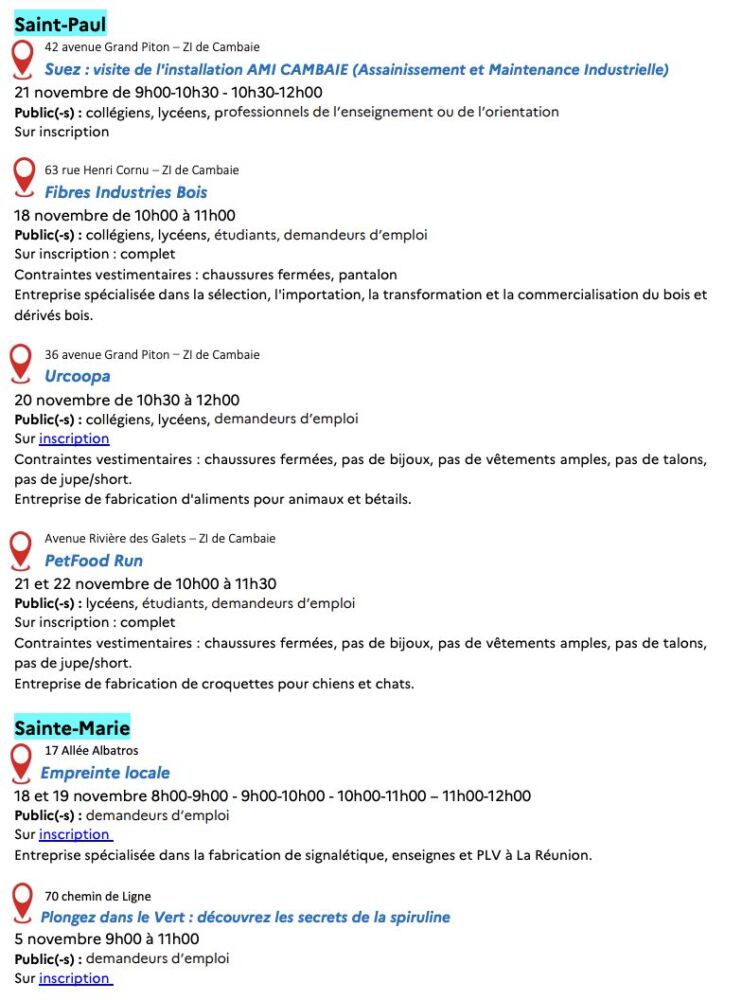 Saint-Paul

42 avenue Grand Piton – ZI de Cambaie
Suez : visite de l'installation AMI CAMBAIE (Assainissement et Maintenance Industrielle)
21 novembre de 9h00-10h30 - 10h30-12h00
Public(-s) : collégiens, lycéens, professionnels de l'enseignement ou de l'orientation
Sur inscription

63 rue Henri Cornu – ZI de Cambaie
Fibres Industries Bois
18 novembre de 10h00 à 11h00
Public(-s) : collégiens, lycéens, étudiants, demandeurs d'emploi
Sur inscription : complet
Contraintes vestimentaires : chaussures fermées, pantalon
Entreprise spécialisée dans la sélection, l'importation, la transformation et la commercialisation du bois et dérivés bois.

36 avenue Grand Piton – ZI de Cambaie
Urcoopa
20 novembre de 10h30 à 12h00
Public(-s) : collégiens, lycéens, demandeurs d'emploi
Sur inscription
Contraintes vestimentaires : chaussures fermées, pas de bijoux, pas de vêtements amples, pas de talons, pas de jupe/short.
Entreprise de fabrication d'aliments pour animaux et bétails.

Avenue Rivière des Galets – ZI de Cambaie
PetFood Run
21 et 22 novembre de 10h00 à 11h30
Public(-s) : lycéens, étudiants, demandeurs d'emploi
Sur inscription : complet
Contraintes vestimentaires : chaussures fermées, pas de bijoux, pas de vêtements amples, pas de talons, pas de jupe/short.
Entreprise de fabrication de croquettes pour chiens et chats.

Sainte-Marie

17 Allée Albatros
Empreinte locale
18 et 19 novembre 8h00-9h00 - 9h00-10h00 - 10h00-11h00 – 11h00-12h00
Public(-s) : demandeurs d'emploi
Sur inscription
Entreprise spécialisée dans la fabrication de signalétique, enseignes et PLV à La Réunion.

70 chemin de Ligne
Plongez dans le Vert : découvrez les secrets de la spiruline
5 novembre 9h00 à 11h00
Public(-s) : demandeurs d'emploi
Sur inscription